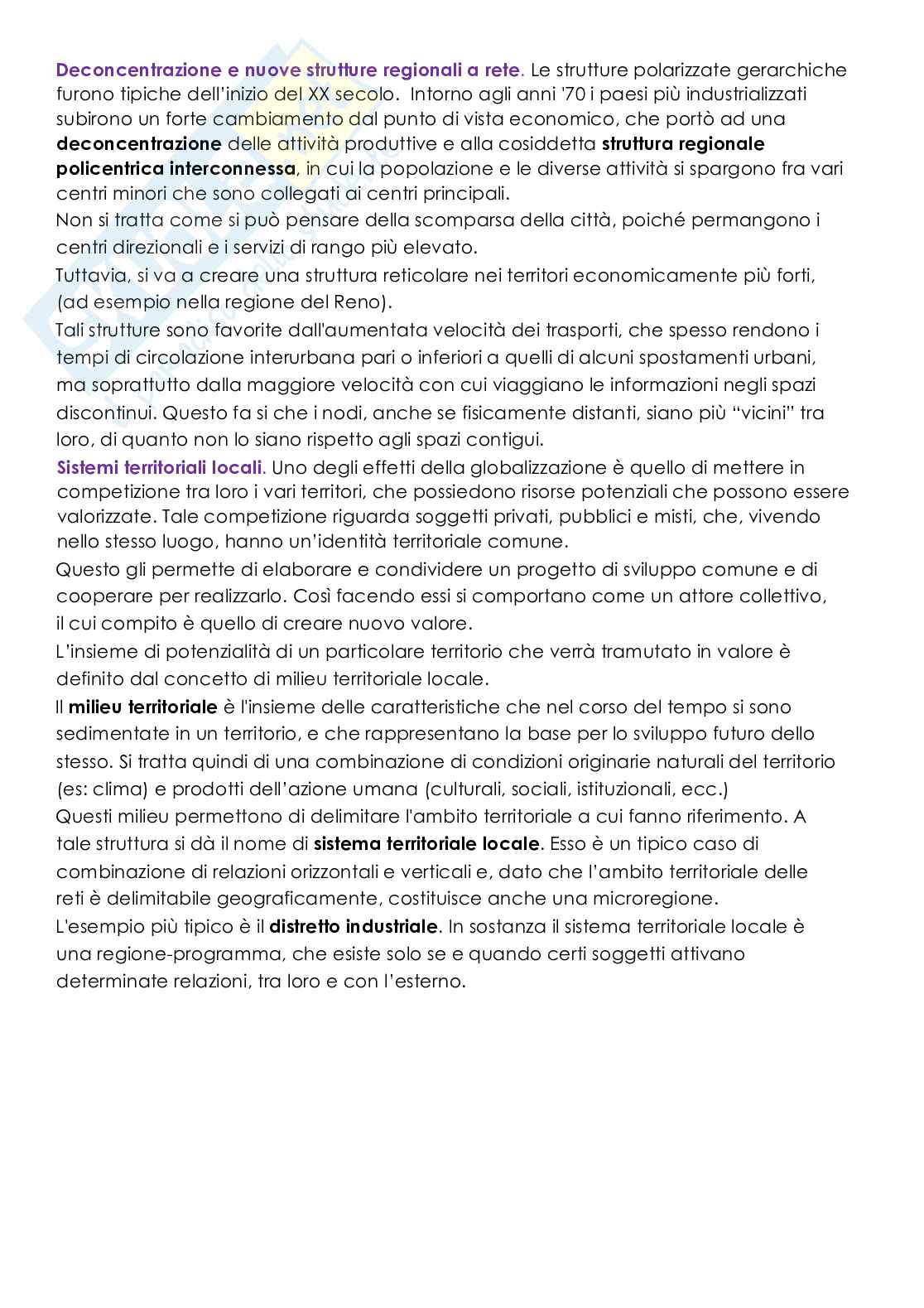 Deconcentrazione e nuove strutture regionali a rete. Le strutture polarizzate gerarchiche furono tipiche dell'inizio del XX secolo. Intorno agli anni '70 i paesi più industrializzati subirono un forte cambiamento dal punto di vista economico, che portò ad una deconcentrazione delle attività produttive e alla cosiddetta struttura regionale policentrica interconnessa, in cui la popolazione e le diverse attività si spargono fra vari centri minori che sono collegati ai centri principali.
Non si tratta come si può pensare della scomparsa della città, poiché permangono i centri direzionali e i servizi di rango più elevato.
Tuttavia, si va a creare una struttura reticolare nei territori economicamente più forti, (ad esempio nella regione del Reno).
Tali strutture sono favorite dall'aumentata velocità dei trasporti, che spesso rendono i tempi di circolazione interurbana pari o inferiori a quelli di alcuni spostamenti urbani, ma soprattutto dalla maggiore velocità con cui viaggiano le informazioni negli spazi discontinui. Questo fa si che i nodi, anche se fisicamente distanti, siano più "vicini" tra loro, di quanto non lo siano rispetto agli spazi contigui.
Sistemi territoriali locali. Uno degli effetti della globalizzazione è quello di mettere in competizione tra loro i vari territori, che possiedono risorse potenziali che possono essere valorizzate. Tale competizione riguarda soggetti privati, pubblici e misti, che, vivendo nello stesso luogo, hanno un'identità territoriale comune.
Questo gli permette di elaborare e condividere un progetto di sviluppo comune e di cooperare per realizzarlo. Così facendo essi si comportano come un attore collettivo, il cui compito è quello di creare nuovo valore.
L'insieme di potenzialità di un particolare territorio che verrà tramutato in valore è definito dal concetto di milieu territoriale locale.
Il milieu territoriale è l'insieme delle caratteristiche che nel corso del tempo si sono sedimentate in un territorio, e che rappresentano la base per lo sviluppo futuro dello stesso. Si tratta quindi di una combinazione di condizioni originarie naturali del territorio (es: clima) e prodotti dell'azione umana (culturali, sociali, istituzionali, ecc.)
Questi milieu permettono di delimitare l'ambito territoriale a cui fanno riferimento. A tale struttura si dà il nome di sistema territoriale locale. Esso è un tipico caso di combinazione di relazioni orizzontali e verticali e, dato che l'ambito territoriale delle reti è delimitabile geograficamente, costituisce anche una microregione.
L'esempio più tipico è il distretto industriale. In sostanza il sistema territoriale locale è una regione-programma, che esiste solo se e quando certi soggetti attivano determinate relazioni, tra loro e con l'esterno.